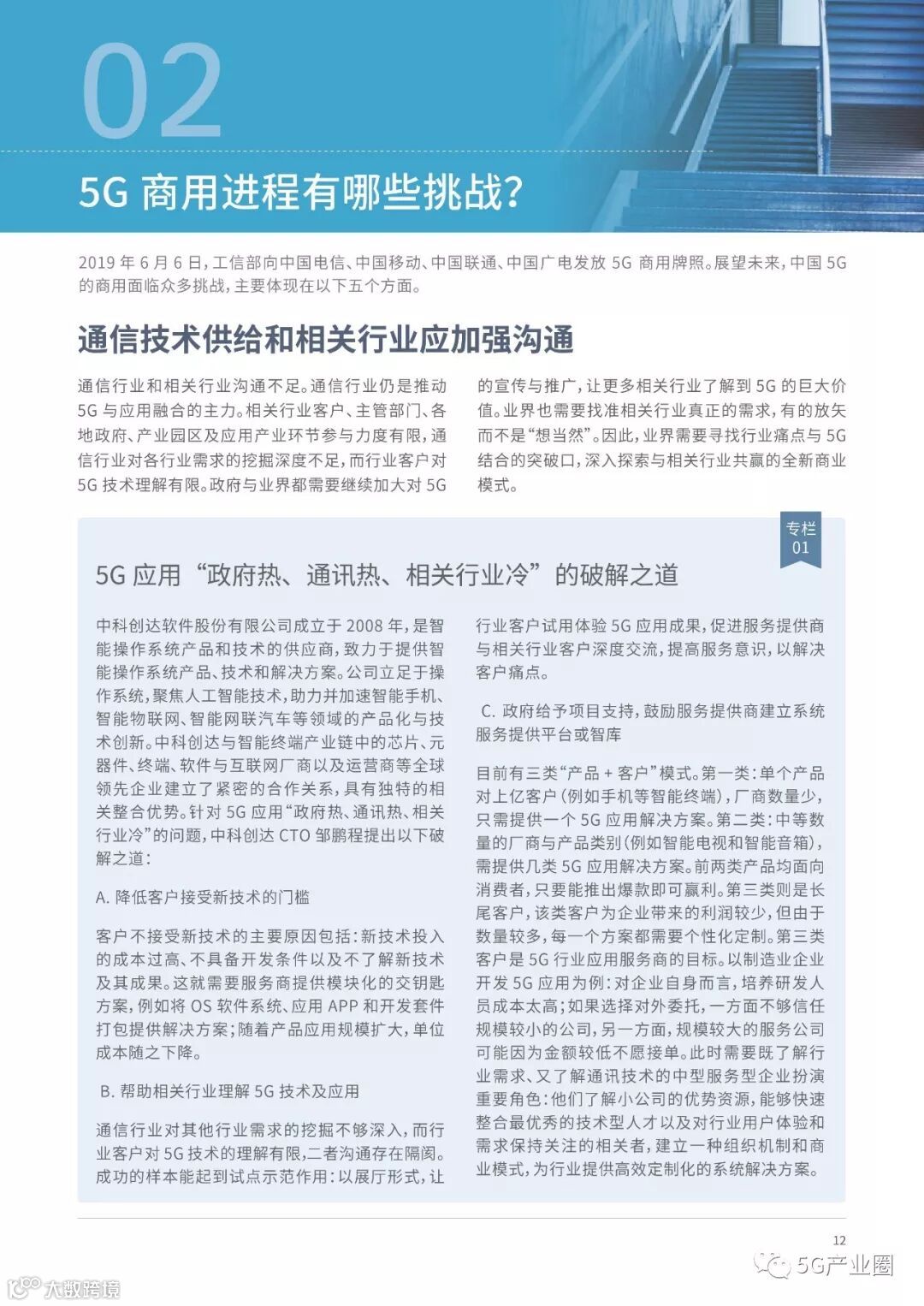 02

5G 商用进程有哪些挑战？

2019 年 6 月 6 日，工信部向中国电信、中国移动、中国联通、中国广电发放 5G 商用牌照。展望未来，中国 5G 的商用面临众多挑战，主要体现在以下五个方面。

通信技术供给和相关行业应加强沟通

通信行业和相关行业沟通不足。通信行业仍是推动 5G 与应用融合的主力。相关行业客户、主管部门、各地政府、产业园区及应用产业环节参与力度有限，通信行业对各行业需求的挖掘深度不足，而行业客户对 5G 技术理解有限。政府与业界都需要继续加大对 5G 的宣传与推广，让更多相关行业了解到 5G 的巨大价值。业界也需要找准相关行业真正的需求，有的放矢而不是“想当然”。因此，业界需要寻找行业痛点与 5G 结合的突破口，深入探索与相关行业共赢的全新商业模式。

专栏 01

5G 应用“政府热、通讯热、相关行业冷”的破解之道

中科创达软件股份有限公司成立于 2008 年，是智能操作系统产品和技术的供应商，致力于提供智能操作系统产品、技术和解决方案。公司立足于操作系统，聚焦人工智能技术，助力并加速智能手机、智能物联网、智能网联汽车等领域的产品化与技术创新。中科创达与智能终端产业链中的芯片、元器件、终端、软件与互联网厂商以及运营商等全球领先企业建立了紧密的合作关系，具有独特的相关整合优势。针对 5G 应用“政府热、通讯热、相关行业冷”的问题，中科创达 CTO 邹鹏程提出以下破解之道：

A. 降低客户接受新技术的门槛

客户不接受新技术的主要原因包括：新技术投入的成本过高、不具备开发条件以及不了解新技术及其成果。这就需要服务商提供模块化的交钥匙方案，例如将 OS 软件系统、应用 APP 和开发套件打包提供解决方案；随着产品应用规模扩大，单位成本随之下降。

B. 帮助相关行业理解 5G 技术及应用

通信行业对其他行业需求的挖掘不够深入，而行业客户对 5G 技术的理解有限，二者沟通存在隔阂。成功的样本能起到试点示范作用：以展厅形式，让行业客户试用体验 5G 应用成果，促进服务提供商与相关行业客户深度交流，提高服务意识，以解决客户痛点。

C. 政府给予项目支持，鼓励服务提供商建立系统服务提供平台或智库

目前有三类“产品 + 客户”模式。第一类：单个产品对上亿客户（例如手机等智能终端），厂商数量少，只需提供一个 5G 应用解决方案。第二类：中等数量的厂商与产品类别（例如智能电视和智能音箱），需提供几类 5G 应用解决方案。前两类产品均面向消费者，只要能推出爆款即可赢利。第三类则是长尾客户，该类客户为企业带来的利润较少，但由于数量较多，每一个方案都需要个性化定制。第三类客户是 5G 行业应用服务商的目标。以制造业企业开发 5G 应用为例：对企业自身而言，培养研发人员成本太高；如果选择对外委托，一方面不够信任规模较小的公司，另一方面，规模较大的服务公司可能因为金额较低不愿接单。此时需要既了解行业需求、又了解通讯技术的中型服务型企业扮演重要角色：他们了解小公司的优势资源，能够快速整合最优秀的技术型人才以及对行业用户体验和需求保持关注的相关者，建立一种组织机制和商业模式，为行业提供高效定制化的系统解决方案。

12

5G产业圈

大数跨境